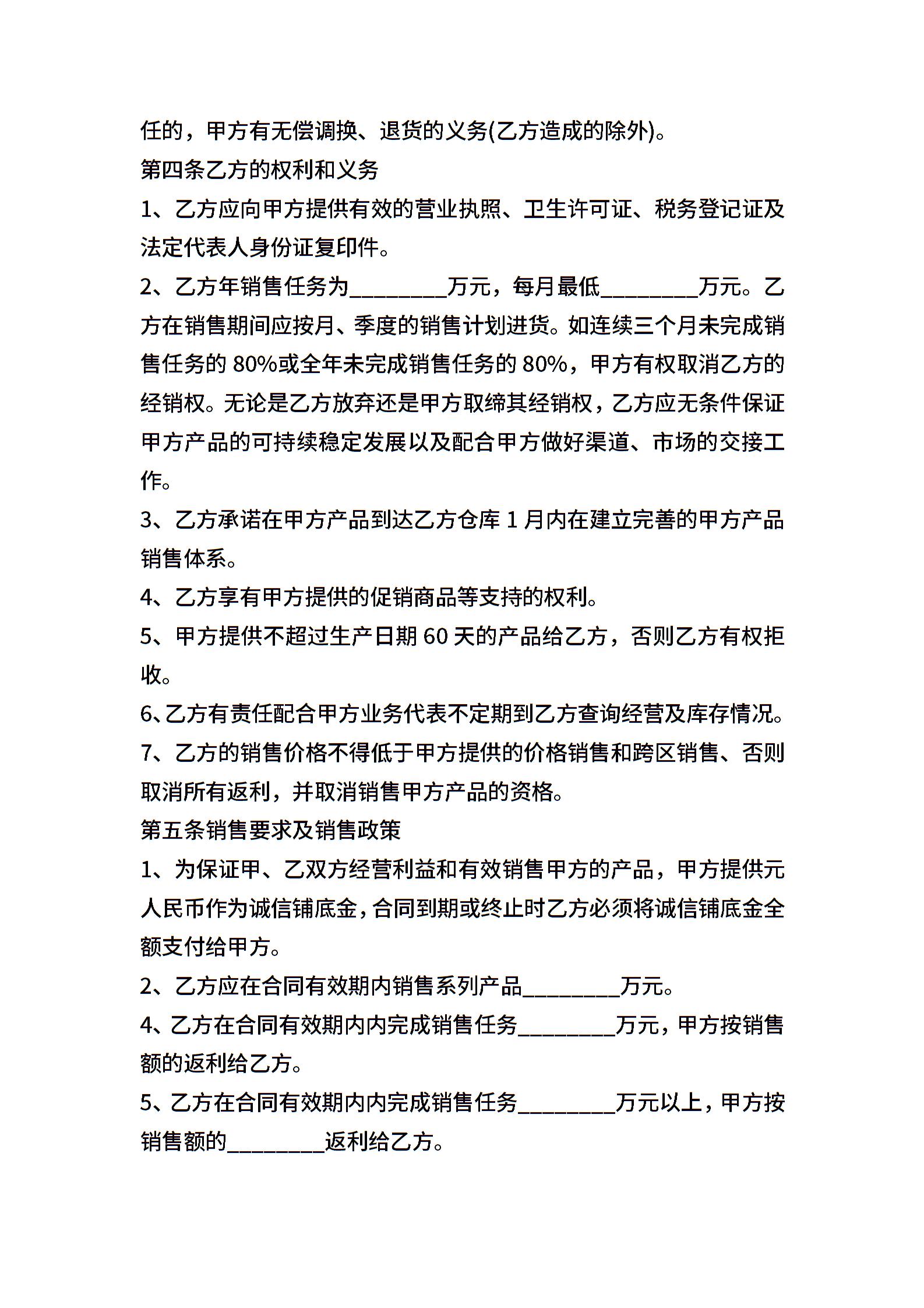 任的，甲方有无偿调换、退货的义务(乙方造成的除外)。

第四条乙方的权利和义务

1、乙方应向甲方提供有效的营业执照、卫生许可证、税务登记证及法定代表人身份证复印件。

2、乙方年销售任务为________万元，每月最低________万元。乙方在销售期间应按月、季度的销售计划进货。如连续三个月未完成销售任务的 80%或全年未完成销售任务的 80%，甲方有权取消乙方的经销权。无论是乙方放弃还是甲方取缔其经销权，乙方应无条件保证甲方产品的可持续稳定发展以及配合甲方做好渠道、市场的交接工作。

3、乙方承诺在甲方产品到达乙方仓库 1 月内在建立完善的甲方产品销售体系。

4、乙方享有甲方提供的促销商品等支持的权利。

5、甲方提供不超过生产日期 60 天的产品给乙方，否则乙方有权拒收。

6、乙方有责任配合甲方业务代表不定期到乙方查询经营及库存情况。

7、乙方的销售价格不得低于甲方提供的价格销售和跨区销售、否则取消所有返利，并取消销售甲方产品的资格。

第五条销售要求及销售政策

1、为保证甲、乙双方经营利益和有效销售甲方的产品，甲方提供元人民币作为诚信铺底金，合同到期或终止时乙方必须将诚信铺底金全额支付给甲方。

2、乙方应在合同有效期内销售系列产品________万元。

4、乙方在合同有效期内内完成销售任务________万元，甲方按销售额的返利给乙方。

5、乙方在合同有效期内内完成销售任务________万元以上，甲方按销售额的________返利给乙方。